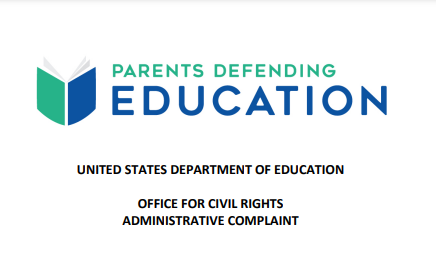 PARENTS DEFENDING
EDUCATION

UNITED STATES DEPARTMENT OF EDUCATION

OFFICE FOR CIVIL RIGHTS
ADMINISTRATIVE COMPLAINT